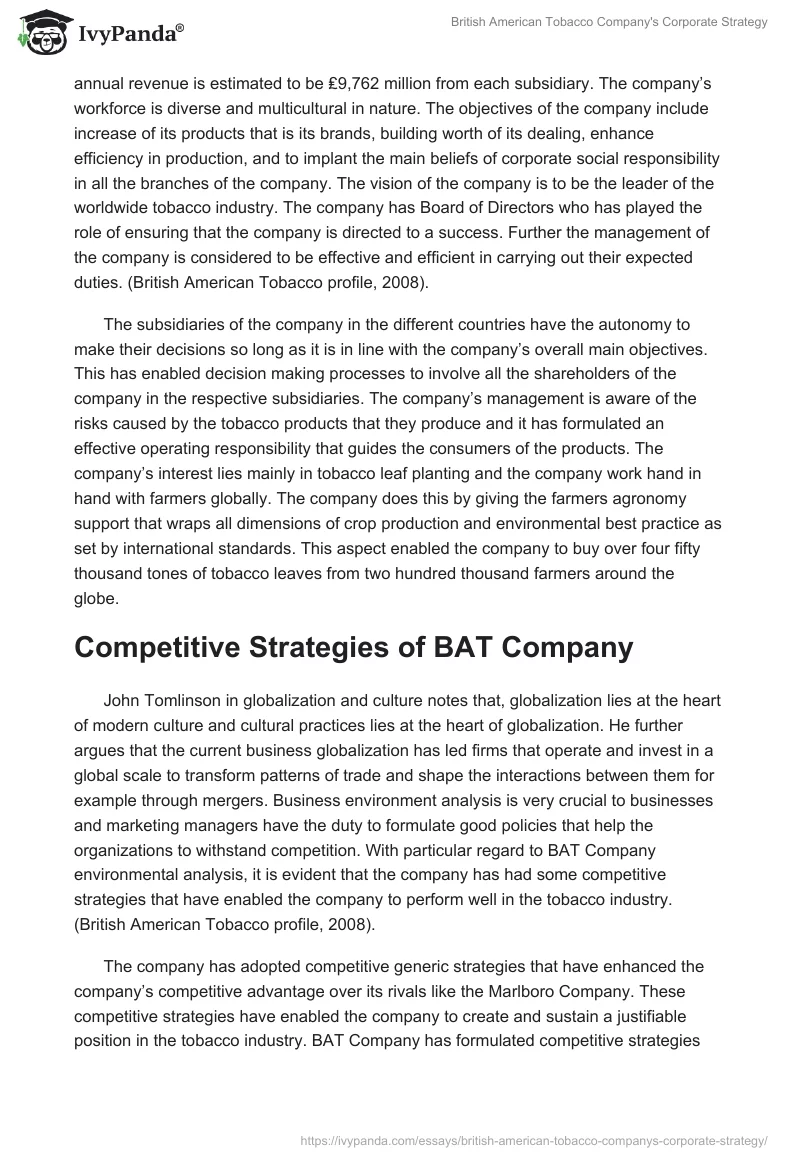 IvyPanda®

British American Tobacco Company's Corporate Strategy

annual revenue is estimated to be ₤9,762 million from each subsidiary. The company's workforce is diverse and multicultural in nature. The objectives of the company include increase of its products that is its brands, building worth of its dealing, enhance efficiency in production, and to implant the main beliefs of corporate social responsibility in all the branches of the company. The vision of the company is to be the leader of the worldwide tobacco industry. The company has Board of Directors who has played the role of ensuring that the company is directed to a success. Further the management of the company is considered to be effective and efficient in carrying out their expected duties. (British American Tobacco profile, 2008).

The subsidiaries of the company in the different countries have the autonomy to make their decisions so long as it is in line with the company's overall main objectives. This has enabled decision making processes to involve all the shareholders of the company in the respective subsidiaries. The company's management is aware of the risks caused by the tobacco products that they produce and it has formulated an effective operating responsibility that guides the consumers of the products. The company's interest lies mainly in tobacco leaf planting and the company work hand in hand with farmers globally. The company does this by giving the farmers agronomy support that wraps all dimensions of crop production and environmental best practice as set by international standards. This aspect enabled the company to buy over four fifty thousand tones of tobacco leaves from two hundred thousand farmers around the globe.

Competitive Strategies of BAT Company

John Tomlinson in globalization and culture notes that, globalization lies at the heart of modern culture and cultural practices lies at the heart of globalization. He further argues that the current business globalization has led firms that operate and invest in a global scale to transform patterns of trade and shape the interactions between them for example through mergers. Business environment analysis is very crucial to businesses and marketing managers have the duty to formulate good policies that help the organizations to withstand competition. With particular regard to BAT Company environmental analysis, it is evident that the company has had some competitive strategies that have enabled the company to perform well in the tobacco industry. (British American Tobacco profile, 2008).

The company has adopted competitive generic strategies that have enhanced the company's competitive advantage over its rivals like the Marlboro Company. These competitive strategies have enabled the company to create and sustain a justifiable position in the tobacco industry. BAT Company has formulated competitive strategies

https://ivypanda.com/essays/british-american-tobacco-companys-corporate-strategy/